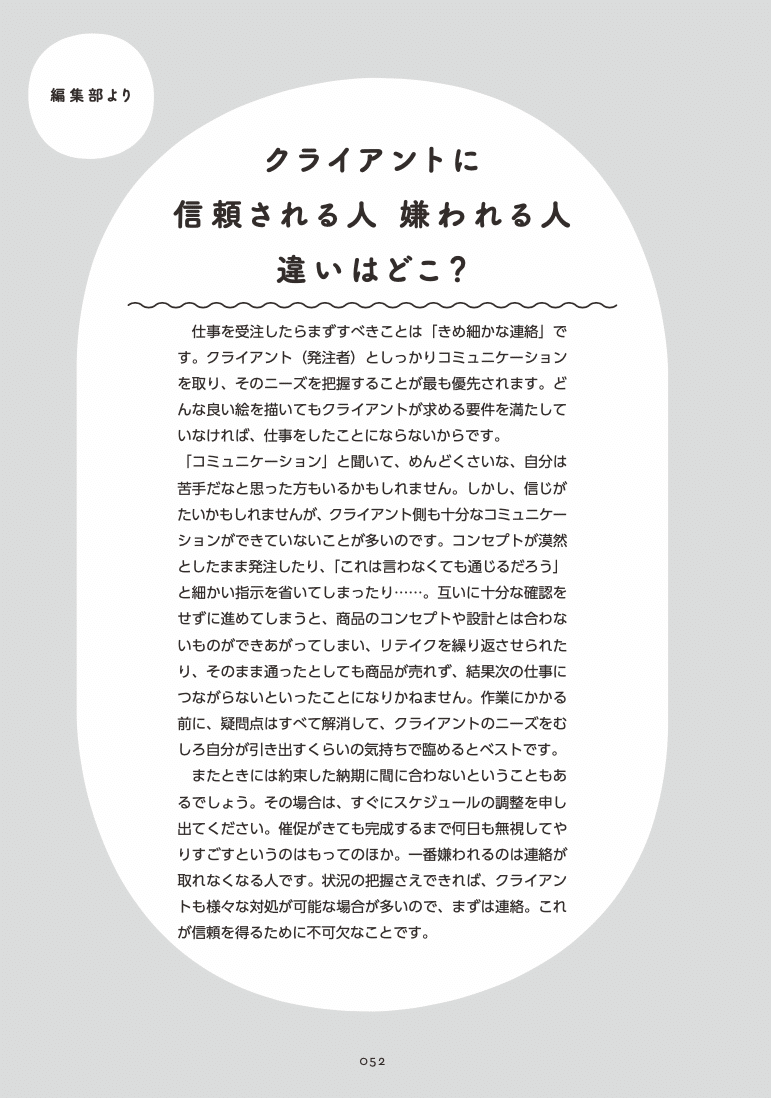 編集部より

クライアントに
信頼される人 嫌われる人
違いはどこ？

仕事を受注したらまずすべきことは「きめ細かな連絡」です。クライアント（発注者）としっかりコミュニケーションを取り、そのニーズを把握することが最も優先されます。どんな良い絵を描いてもクライアントが求める要件を満たしていなければ、仕事をしたことにならないからです。

「コミュニケーション」と聞いて、めんどくさいな、自分は苦手だなと思った方もいるかもしれません。しかし、信じがたいかもしれませんが、クライアント側も十分なコミュニケーションができていないことが多いのです。コンセプトが漠然としたまま発注したり、「これは言わなくても通じるだろう」と細かい指示を省いてしまったり……。互いに十分な確認をせずに進めてしまうと、商品のコンセプトや設計とは合わないものができあがってしまい、リテイクを繰り返させられたり、そのまま通ったとしても商品が売れず、結果次の仕事につながらないといったことになりかねません。作業にかかる前に、疑問点はすべて解消して、クライアントのニーズをむしろ自分が引き出すくらいの気持ちで臨めるとベストです。

またときには約束した納期に間に合わないということもあるでしょう。その場合は、すぐにスケジュールの調整を申し出てください。催促がきても完成するまで何日も無視してやりすごすというのはもってのほか。一番嫌われるのは連絡が取れなくなる人です。状況の把握さえできれば、クライアントも様々な対処が可能な場合が多いので、まずは連絡。これが信頼を得るために不可欠なことです。

052